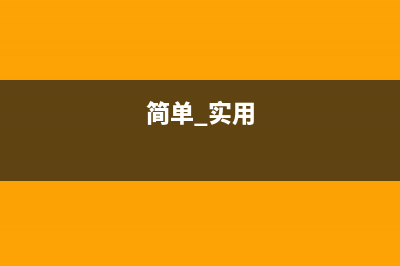 简单_实用